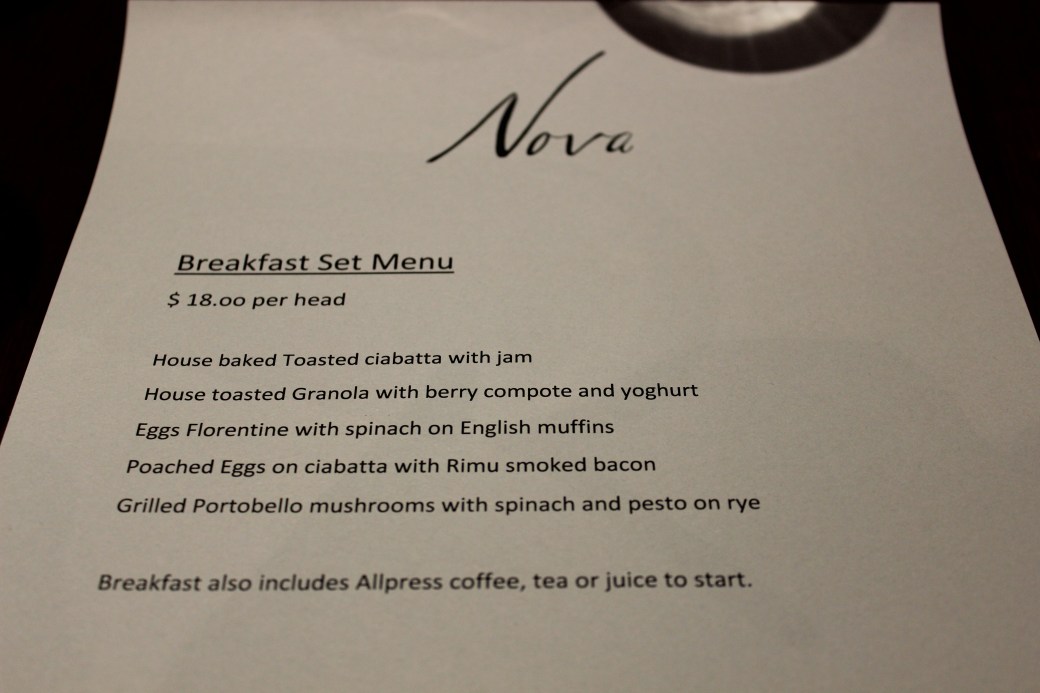 Nova

Breakfast Set Menu

$ 18.oo per head

House baked Toasted ciabatta with jam

House toasted Granola with berry compote and yoghurt

Eggs Florentine with spinach on English muffins

Poached Eggs on ciabatta with Rimu smoked bacon

Grilled Portobello mushrooms with spinach and pesto on rye

Breakfast also includes Allpress coffee, tea or juice to start.